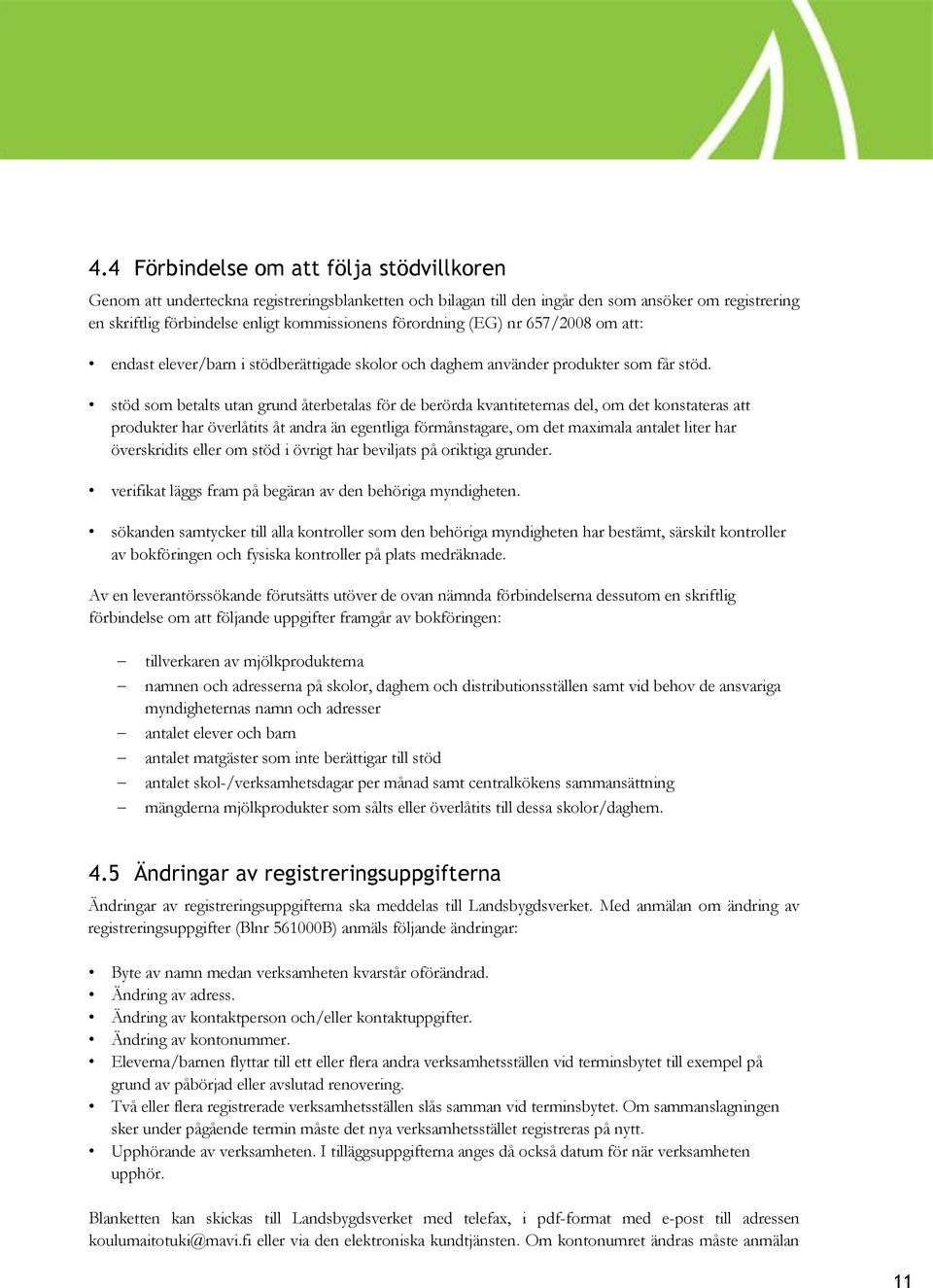 4.4 Förbindelse om att följa stödvillkoren

Genom att underteckna registreringsblanketten och bilagan till den ingår den som ansöker om registrering en skriftlig förbindelse enligt kommissionens förordning (EG) nr 657/2008 om att:

• endast elever/barn i stödberättigade skolor och daghem använder produkter som får stöd.

• stöd som betalts utan grund återbetalas för de berörda kvantiteternas del, om det konstateras att produkter har överlåtits åt andra än egentliga förmånstagare, om det maximala antalet liter har överskridits eller om stöd i övrigt har beviljats på oriktiga grunder.

• verifikat läggs fram på begäran av den behöriga myndigheten.

• sökanden samtycker till alla kontroller som den behöriga myndigheten har bestämt, särskilt kontroller av bokföringen och fysiska kontroller på plats medräknade.

Av en leverantörssökande förutsätts utöver de ovan nämnda förbindelserna dessutom en skriftlig förbindelse om att följande uppgifter framgår av bokföringen:

– tillverkaren av mjölkprodukterna
– namnen och adresserna på skolor, daghem och distributionsställen samt vid behov de ansvariga myndigheternas namn och adresser
– antalet elever och barn
– antalet matgäster som inte berättigar till stöd
– antalet skol-/verksamhetsdagar per månad samt centralkökens sammansättning
– mängderna mjölkprodukter som sålts eller överlåtits till dessa skolor/daghem.

4.5 Ändringar av registreringsuppgifterna

Ändringar av registreringsuppgifterna ska meddelas till Landsbygdsverket. Med anmälan om ändring av registreringsuppgifter (Blnr 561000B) anmäls följande ändringar:

• Byte av namn medan verksamheten kvarstår oförändrad.
• Ändring av adress.
• Ändring av kontaktperson och/eller kontaktuppgifter.
• Ändring av kontonummer.
• Eleverna/barnen flyttar till ett eller flera andra verksamhetsställen vid terminsbytet till exempel på grund av påbörjad eller avslutad renovering.
• Två eller flera registrerade verksamhetsställen slås samman vid terminsbytet. Om sammanslagningen sker under pågående termin måste det nya verksamhetsstället registreras på nytt.
• Upphörande av verksamheten. I tilläggsuppgifterna anges då också datum för när verksamheten upphör.

Blanketten kan skickas till Landsbygdsverket med telefax, i pdf-format med e-post till adressen koulumaitotuki@mavi.fi eller via den elektroniska kundtjänsten. Om kontonumret ändras måste anmälan

11